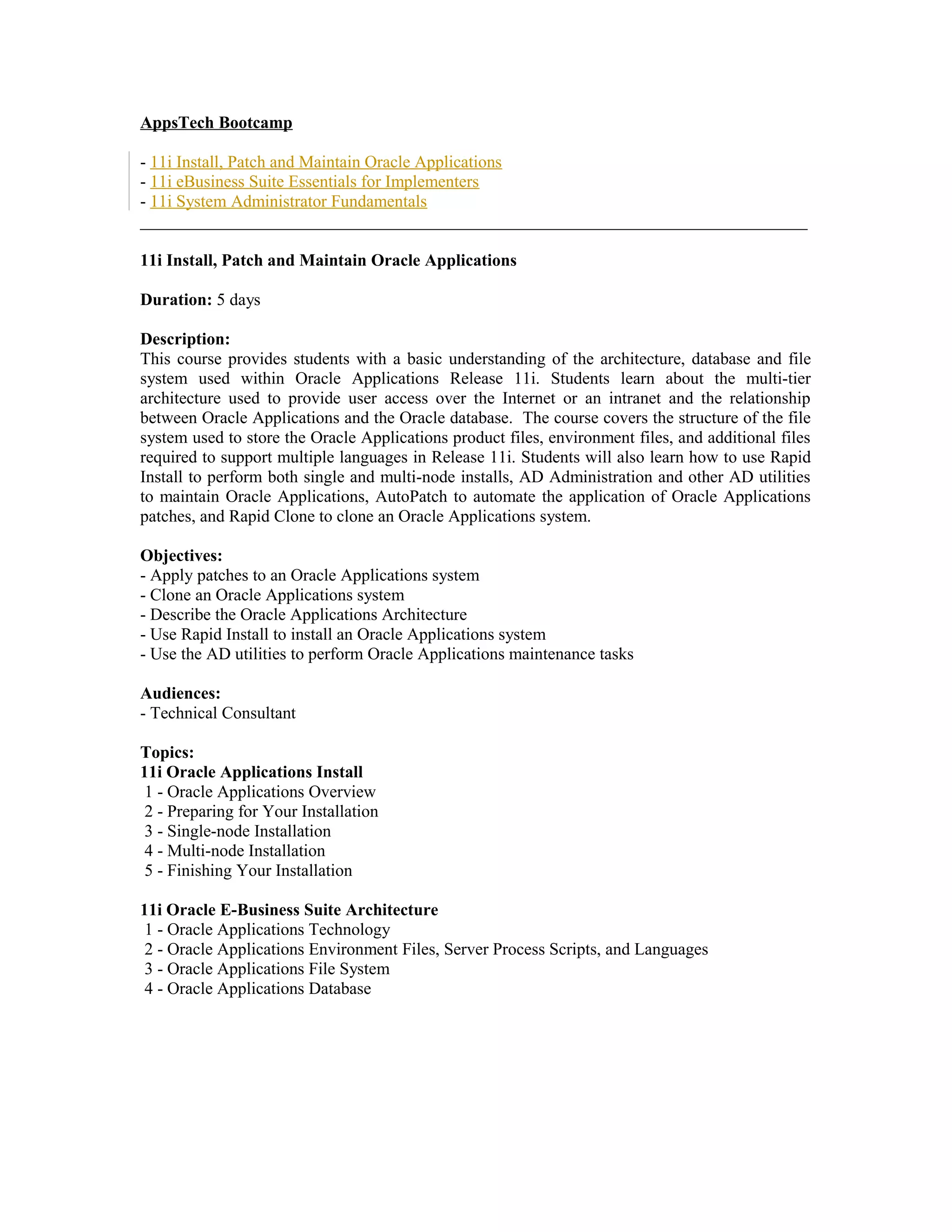 AppsTech Bootcamp

- 11i Install, Patch and Maintain Oracle Applications
- 11i eBusiness Suite Essentials for Implementers
- 11i System Administrator Fundamentals

11i Install, Patch and Maintain Oracle Applications

Duration: 5 days

Description:
This course provides students with a basic understanding of the architecture, database and file system used within Oracle Applications Release 11i. Students learn about the multi-tier architecture used to provide user access over the Internet or an intranet and the relationship between Oracle Applications and the Oracle database. The course covers the structure of the file system used to store the Oracle Applications product files, environment files, and additional files required to support multiple languages in Release 11i. Students will also learn how to use Rapid Install to perform both single and multi-node installs, AD Administration and other AD utilities to maintain Oracle Applications, AutoPatch to automate the application of Oracle Applications patches, and Rapid Clone to clone an Oracle Applications system.

Objectives:
- Apply patches to an Oracle Applications system
- Clone an Oracle Applications system
- Describe the Oracle Applications Architecture
- Use Rapid Install to install an Oracle Applications system
- Use the AD utilities to perform Oracle Applications maintenance tasks

Audiences:
- Technical Consultant

Topics:
11i Oracle Applications Install
1 - Oracle Applications Overview
2 - Preparing for Your Installation
3 - Single-node Installation
4 - Multi-node Installation
5 - Finishing Your Installation

11i Oracle E-Business Suite Architecture
1 - Oracle Applications Technology
2 - Oracle Applications Environment Files, Server Process Scripts, and Languages
3 - Oracle Applications File System
4 - Oracle Applications Database